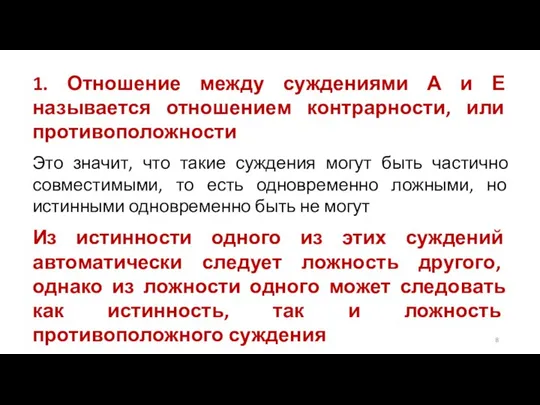 1. Отношение между суждениями А и Е называется отношением контрарности, или противоположности

Это значит, что такие суждения могут быть частично совместимыми, то есть одновременно ложными, но истинными одновременно быть не могут

Из истинности одного из этих суждений автоматически следует ложность другого, однако из ложности одного может следовать как истинность, так и ложность противоположного суждения

8